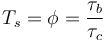 $T_s = \phi = \frac{\tau_b}{\tau_c}$